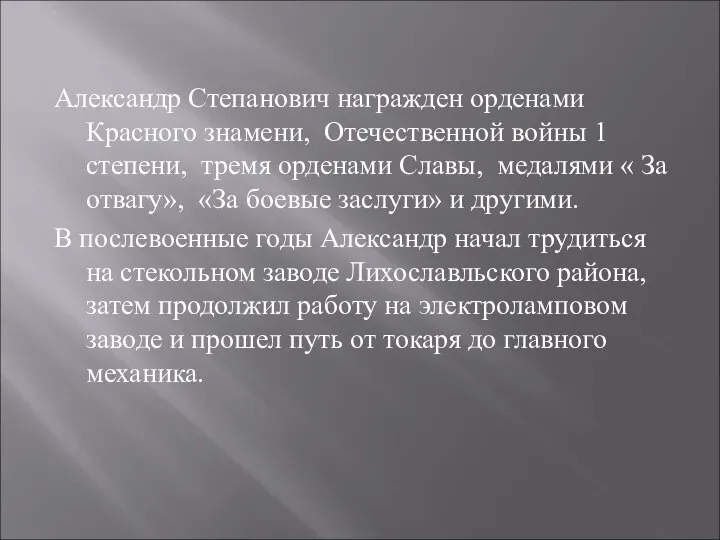 Александр Степанович награжден орденами Красного знамени,  Отечественной войны 1 степени,  тремя орденами Славы,  медалями « За отвагу»,  «За боевые заслуги» и другими.

В послевоенные годы Александр начал трудиться на стекольном заводе Лихославльского района, затем продолжил работу на электроламповом заводе и прошел путь от токаря до главного механика.